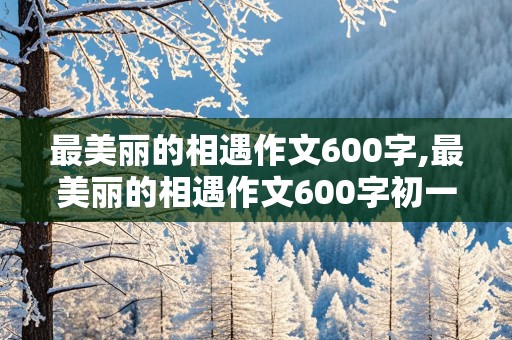 最美丽的相遇作文600字,最美丽的相遇作文600字初一